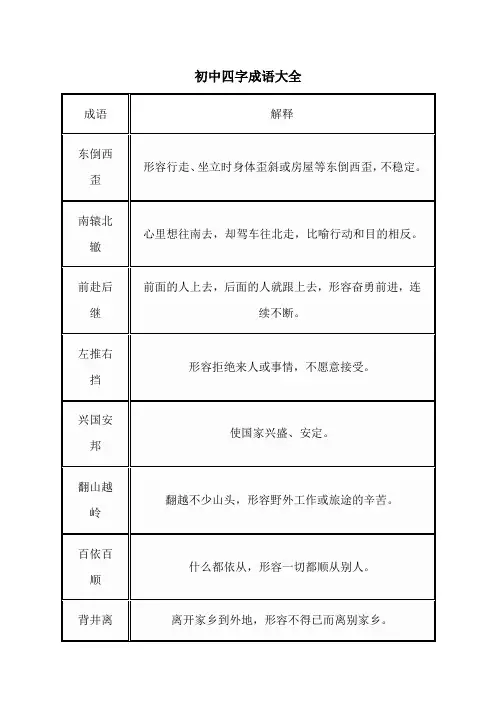 初中四字成语大全

| 成语 | 解释 |
|---|---|
| 东倒西歪 | 形容行走、坐立时身体歪斜或房屋等东倒西歪，不稳定。 |
| 南辕北辙 | 心里想往南去，却驾车往北走，比喻行动和目的相反。 |
| 前赴后继 | 前面的人上去，后面的人就跟上去，形容奋勇前进，连续不断。 |
| 左推右挡 | 形容拒绝来人或事情，不愿意接受。 |
| 兴国安邦 | 使国家兴盛、安定。 |
| 翻山越岭 | 翻越不少山头，形容野外工作或旅途的辛苦。 |
| 百依百顺 | 什么都依从，形容一切都顺从别人。 |
| 背井离 | 离开家乡到外地，形容不得已而离别家乡。 |